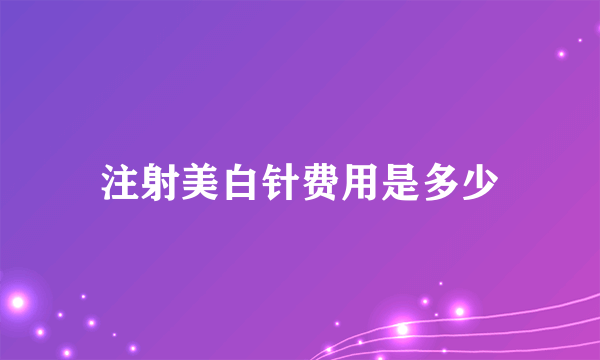 注射美白针费用是多少